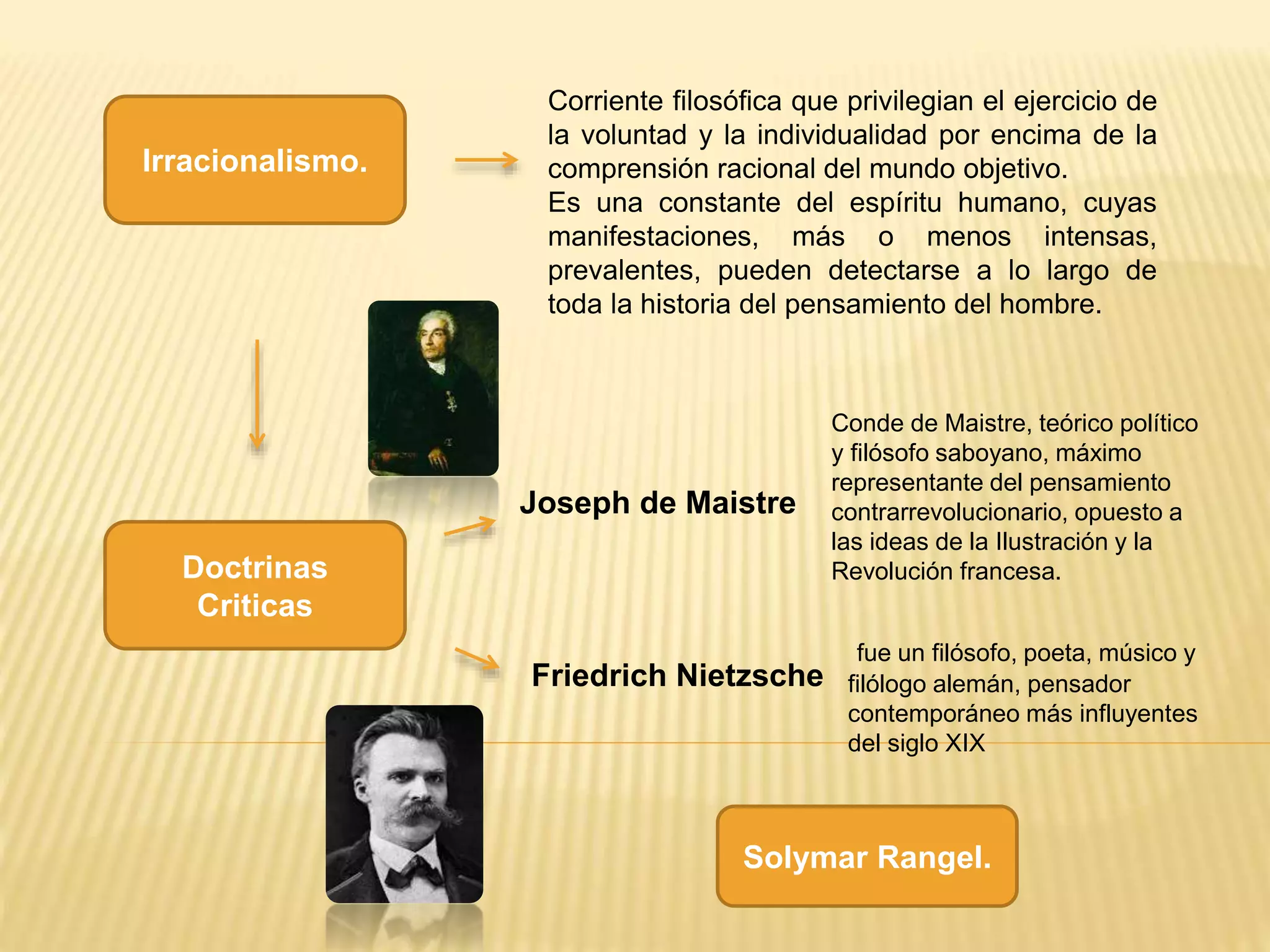 Irracionalismo.

Corriente filosófica que privilegian el ejercicio de la voluntad y la individualidad por encima de la comprensión racional del mundo objetivo.
Es una constante del espíritu humano, cuyas manifestaciones, más o menos intensas, prevalentes, pueden detectarse a lo largo de toda la historia del pensamiento del hombre.

Doctrinas Criticas

Joseph de Maistre

Conde de Maistre, teórico político y filósofo saboyano, máximo representante del pensamiento contrarrevolucionario, opuesto a las ideas de la Ilustración y la Revolución francesa.

Friedrich Nietzsche

fue un filósofo, poeta, músico y filólogo alemán, pensador contemporáneo más influyentes del siglo XIX

Solymar Rangel.